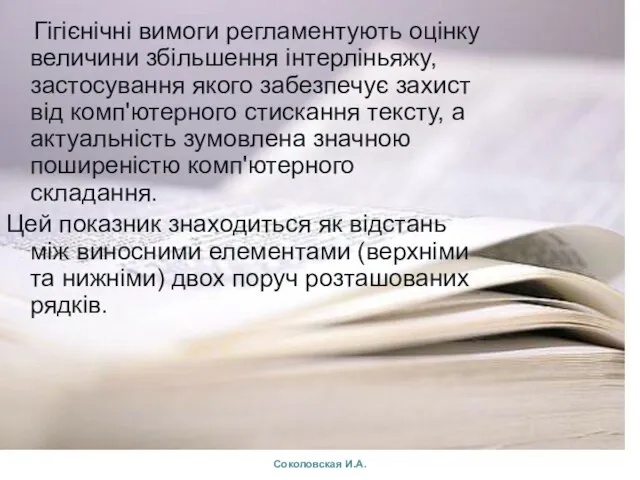 Гігієнічні вимоги регламентують оцінку величини збільшення інтерліньяжу, застосування якого забезпечує захист від комп'ютерного стискання тексту, а актуальність зумовлена значною поширеністю комп'ютерного складання.

Цей показник знаходиться як відстань між виносними елементами (верхніми та нижніми) двох поруч розташованих рядків.

Соколовская И.А.